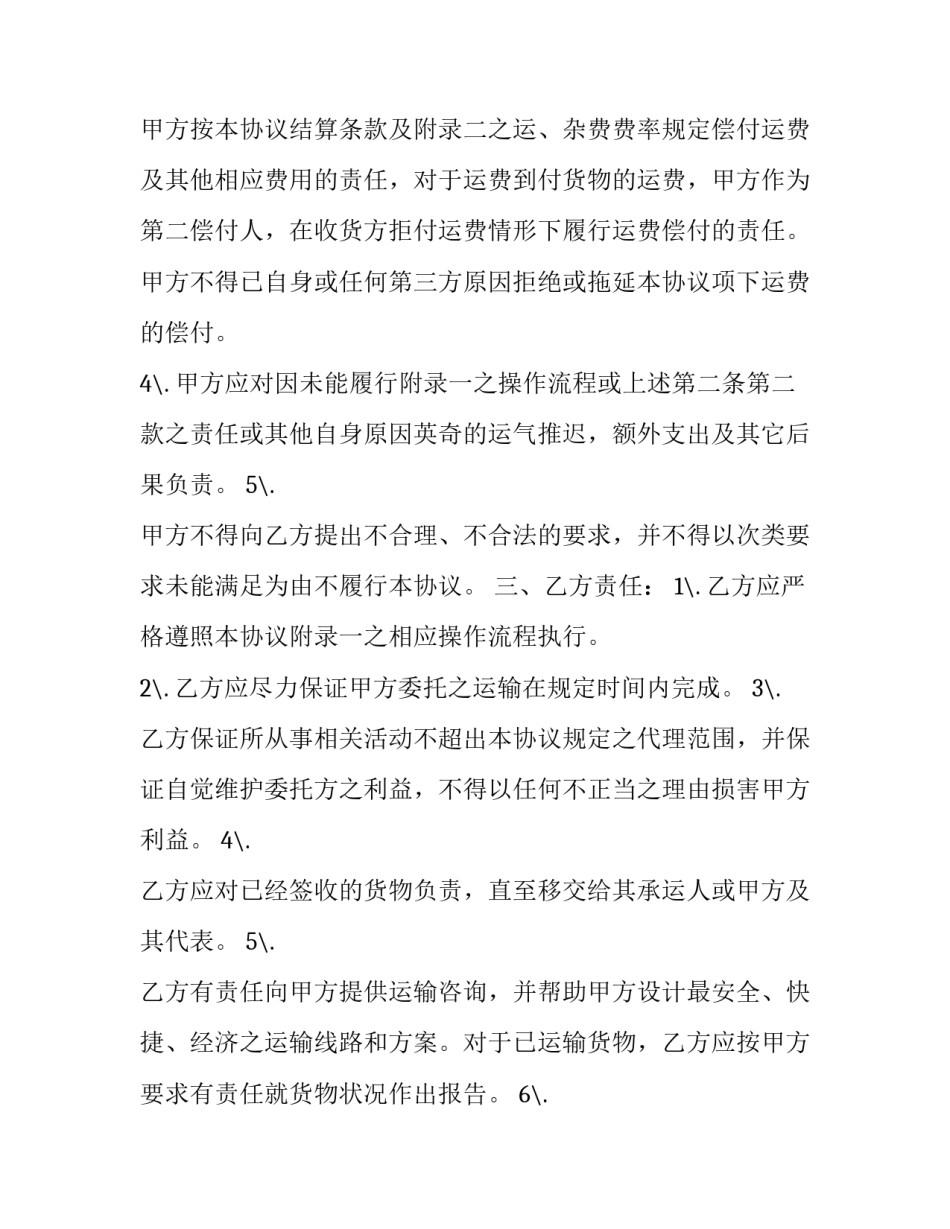 甲方按本协议结算条款及附录二之运、杂费费率规定偿付运费及其他相应费用的责任，对于运费到付货物的运费，甲方作为第二偿付人，在收货方拒付运费情形下履行运费偿付的责任。甲方不得已自身或任何第三方原因拒绝或拖延本协议项下运费的偿付。

4\. 甲方应对因未能履行附录一之操作流程或上述第二条第二款之责任或其他自身原因英奇的运气推迟，额外支出及其它后果负责。 5\.

甲方不得向乙方提出不合理、不合法的要求，并不得以次类要求未能满足为由不履行本协议。 三、乙方责任： 1\. 乙方应严格遵照本协议附录一之相应操作流程执行。

2\. 乙方应尽力保证甲方委托之运输在规定时间内完成。 3\.

乙方保证所从事相关活动不超出本协议规定之代理范围，并保证自觉维护委托方之利益，不得以任何不正当之理由损害甲方利益。 4\.

乙方应对已经签收的货物负责，直至移交给其承运人或甲方及其代表。 5\.

乙方有责任向甲方提供运输咨询，并帮助甲方设计最安全、快捷、经济之运输线路和方案。对于已运输货物，乙方应按甲方要求有责任就货物状况作出报告。 6\.